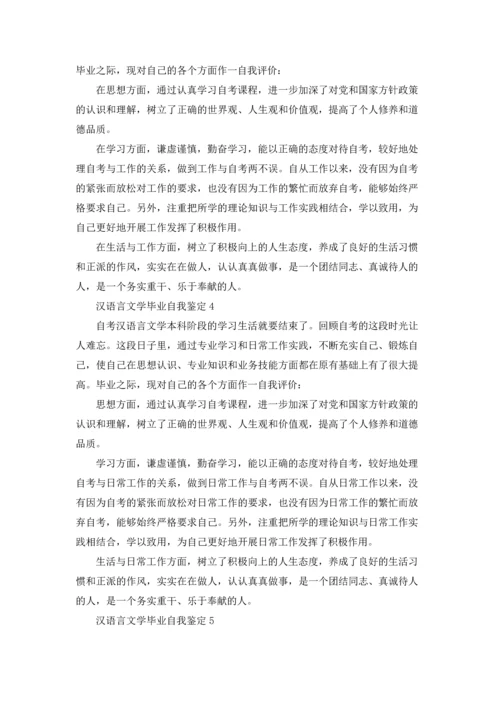 毕业之际，现对自己的各个方面作一自我评价：

在思想方面，通过认真学习自考课程，进一步加深了对党和国家方针政策的认识和理解，树立了正确的世界观、人生观和价值观，提高了个人修养和道德品质。

在学习方面，谦虚谨慎，勤奋学习，能以正确的态度对待自考，较好地处理自考与工作的关系，做到工作与自考两不误。自从工作以来，没有因为自考的紧张而放松对工作的要求，也没有因为工作的繁忙而放弃自考，能够始终严格要求自己。另外，注重把所学的理论知识与工作实践相结合，学以致用，为自己更好地开展工作发挥了积极作用。

在生活与工作方面，树立了积极向上的人生态度，养成了良好的生活习惯和正派的作风，实实在在做人，认认真真做事，是一个团结同志、真诚待人的人，是一个务实重干、乐于奉献的人。

汉语言文学毕业自我鉴定 4

自考汉语言文学本科阶段的学习生活就要结束了。回顾自考的这段时光让人难忘。这段日子里，通过专业学习和日常工作实践，不断充实自己、锻炼自己，使自己在思想认识、专业知识和业务技能方面都在原有基础上有了很大提高。毕业之际，现对自己的各个方面作一自我评价：

思想方面，通过认真学习自考课程，进一步加深了对党和国家方针政策的认识和理解，树立了正确的世界观、人生观和价值观，提高了个人修养和道德品质。

学习方面，谦虚谨慎，勤奋学习，能以正确的态度对待自考，较好地处理自考与日常工作的关系，做到日常工作与自考两不误。自从日常工作以来，没有因为自考的紧张而放松对日常工作的要求，也没有因为日常工作的繁忙而放弃自考，能够始终严格要求自己。另外，注重把所学的理论知识与日常工作实践相结合，学以致用，为自己更好地开展日常工作发挥了积极作用。

生活与日常工作方面，树立了积极向上的人生态度，养成了良好的生活习惯和正派的作风，实实在在做人，认认真真做事，是一个团结同志、真诚待人的人，是一个务实重干、乐于奉献的人。

汉语言文学毕业自我鉴定 5